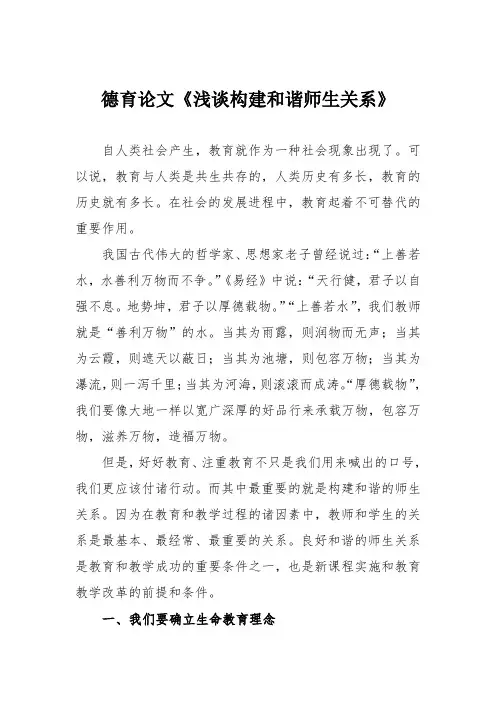 德育论文《浅谈构建和谐师生关系》

自人类社会产生，教育就作为一种社会现象出现了。可以说，教育与人类是共生共存的，人类历史有多长，教育的历史就有多长。在社会的发展进程中，教育起着不可替代的重要作用。

我国古代伟大的哲学家、思想家老子曾经说过：“上善若水，水善利万物而不争。”《易经》中说：“天行健，君子以自强不息。地势坤，君子以厚德载物。”“上善若水”，我们教师就是“善利万物”的水。当其为雨露，则润物而无声；当其为云霞，则遮天以蔽日；当其为池塘，则包容万物；当其为瀑流，则一泻千里；当其为河海，则滚滚而成涛。“厚德载物”，我们要像大地一样以宽广深厚的好品行来承载万物，包容万物，滋养万物，造福万物。

但是，好好教育、注重教育不只是我们用来喊出的口号，我们更应该付诸行动。而其中最重要的就是构建和谐的师生关系。因为在教育和教学过程的诸因素中，教师和学生的关系是最基本、最经常、最重要的关系。良好和谐的师生关系是教育和教学成功的重要条件之一，也是新课程实施和教育教学改革的前提和条件。

一、我们要确立生命教育理念